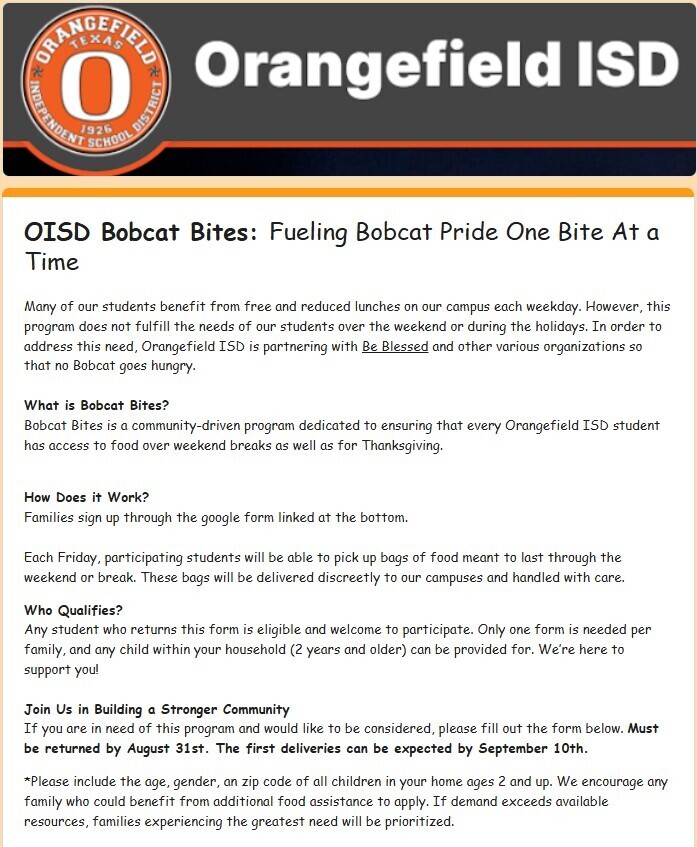 ORANGEFIELD TEXAS O 1926 INDEPENDENT SCHOOL DISTRICT

Orangefield ISD

OISD Bobcat Bites: Fueling Bobcat Pride One Bite At a Time

Many of our students benefit from free and reduced lunches on our campus each weekday. However, this program does not fulfill the needs of our students over the weekend or during the holidays. In order to address this need, Orangefield ISD is partnering with Be Blessed and other various organizations so that no Bobcat goes hungry.

What is Bobcat Bites?
Bobcat Bites is a community-driven program dedicated to ensuring that every Orangefield ISD student has access to food over weekend breaks as well as for Thanksgiving.

How Does it Work?
Families sign up through the google form linked at the bottom.

Each Friday, participating students will be able to pick up bags of food meant to last through the weekend or break. These bags will be delivered discreetly to our campuses and handled with care.

Who Qualifies?
Any student who returns this form is eligible and welcome to participate. Only one form is needed per family, and any child within your household (2 years and older) can be provided for. We're here to support you!

Join Us in Building a Stronger Community
If you are in need of this program and would like to be considered, please fill out the form below. Must be returned by August 31st. The first deliveries can be expected by September 10th.

*Please include the age, gender, an zip code of all children in your home ages 2 and up. We encourage any family who could benefit from additional food assistance to apply. If demand exceeds available resources, families experiencing the greatest need will be prioritized.